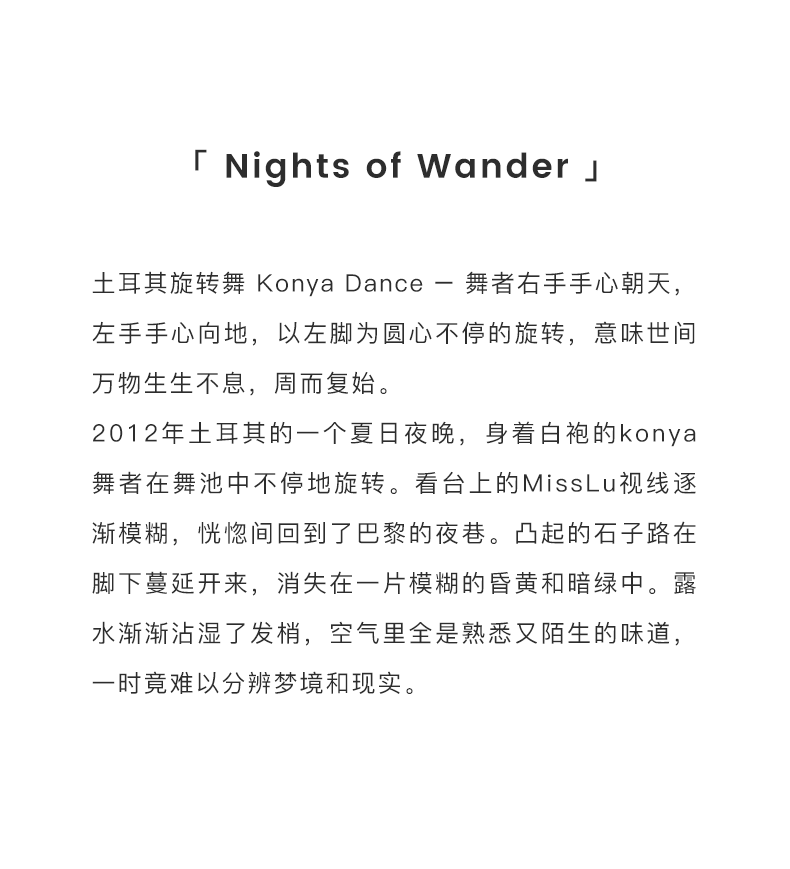 「 Nights of Wander 」

土耳其旋转舞 Konya Dance — 舞者右手手心朝天，左手手心向地，以左脚为圆心不停的旋转，意味世间万物生生不息，周而复始。
2012年土耳其的一个夏日夜晚，身着白袍的konya舞者在舞池中不停地旋转。看台上的MissLu视线逐渐模糊，恍惚间回到了巴黎的夜巷。凸起的石子路在脚下蔓延开来，消失在一片模糊的昏黄和暗绿中。露水渐渐沾湿了发梢，空气里全是熟悉又陌生的味道，一时竟难以分辨梦境和现实。